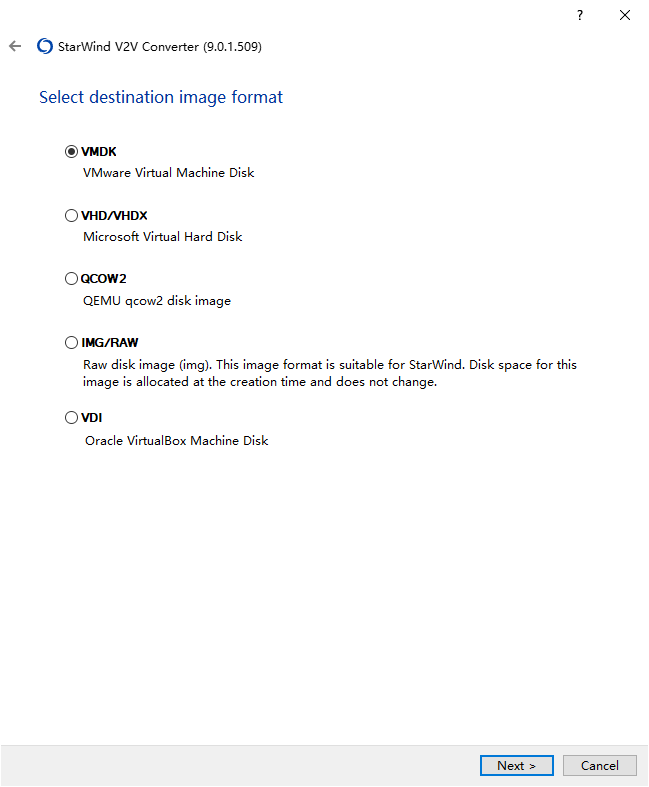 ?

StarWind V2V Converter (9.0.1.509)

Select destination image format

VMDK
VMware Virtual Machine Disk

VHD/VHDX
Microsoft Virtual Hard Disk

QCOW2
QEMU qcow2 disk image

IMG/RAW
Raw disk image (img). This image format is suitable for StarWind. Disk space for this image is allocated at the creation time and does not change.

VDI
Oracle VirtualBox Machine Disk

Next >
Cancel